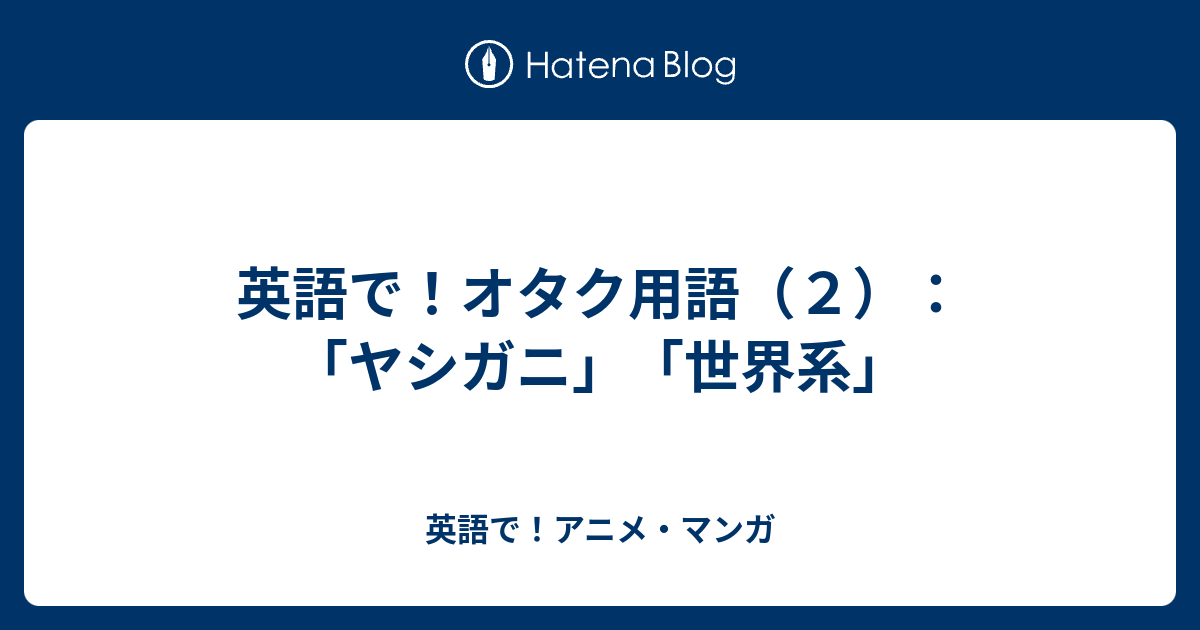 Hatena Blog

英語で！オタク用語（２）：「ヤシガニ」「世界系」

英語で！アニメ・マンガ